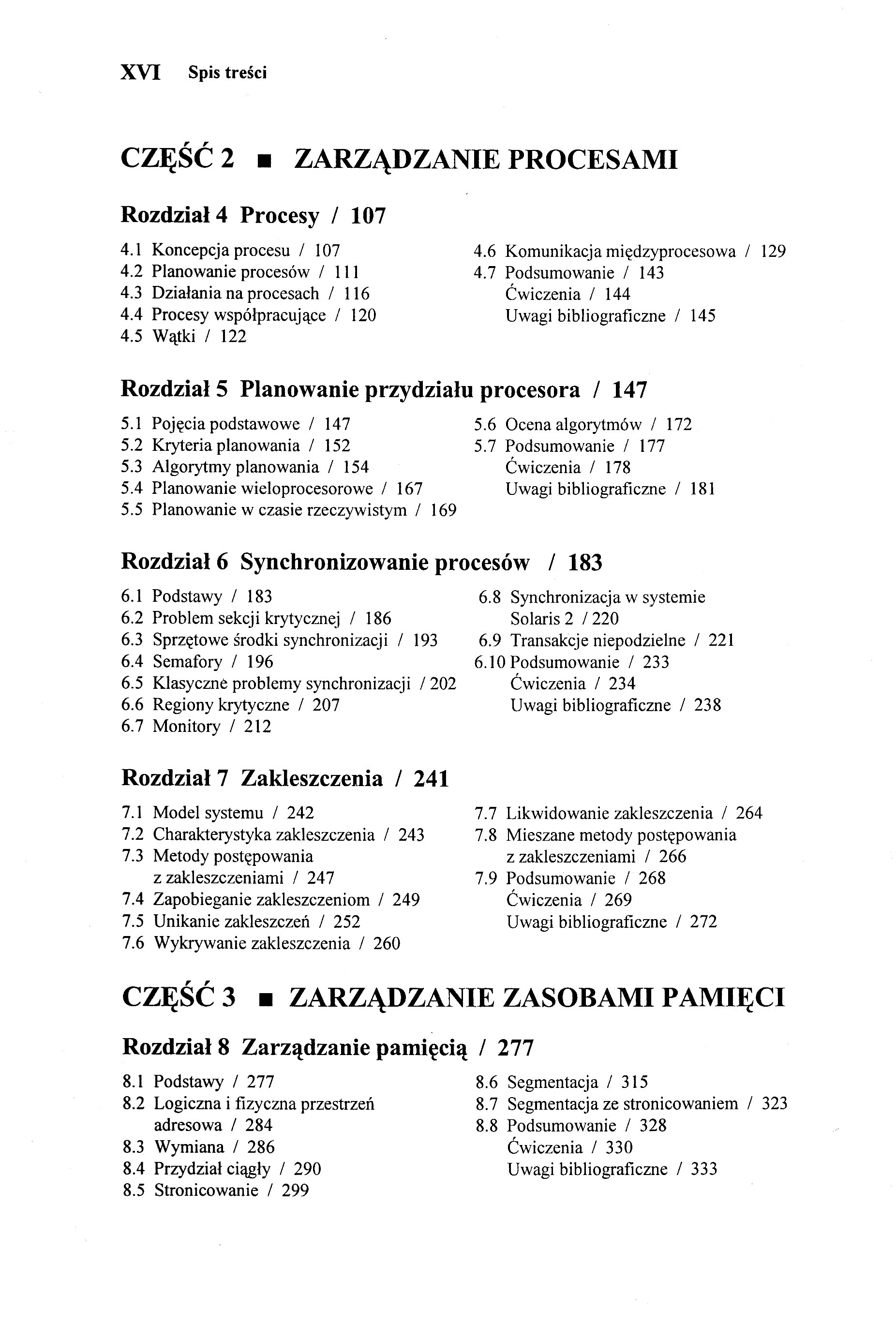 XVI Spis treści

CZĘŚĆ 2 ■ ZARZĄDZANIE PROCESAMI

Rozdział 4 Procesy / 107

4.1 Koncepcja procesu / 107
4.2 Planowanie procesów / 111
4.3 Działania na procesach / 116
4.4 Procesy współpracujące / 120
4.5 Wątki / 122

4.6 Komunikacja międzyprocesowa / 129
4.7 Podsumowanie / 143
Ćwiczenia / 144
Uwagi bibliograficzne / 145

Rozdział 5 Planowanie przydziału procesora / 147

5.1 Pojęcia podstawowe / 147
5.2 Kryteria planowania / 152
5.3 Algorytmy planowania / 154
5.4 Planowanie wieloprocesorowe / 167
5.5 Planowanie w czasie rzeczywistym / 169

5.6 Ocena algorytmów / 172
5.7 Podsumowanie / 177
Ćwiczenia / 178
Uwagi bibliograficzne / 181

Rozdział 6 Synchronizowanie procesów / 183

6.1 Podstawy / 183
6.2 Problem sekcji krytycznej / 186
6.3 Sprzętowe środki synchronizacji / 193
6.4 Semafory / 196
6.5 Klasyczne problemy synchronizacji / 202
6.6 Regiony krytyczne / 207
6.7 Monitory / 212

6.8 Synchronizacja w systemie Solaris 2 / 220
6.9 Transakcje niepodzielne / 221
6.10 Podsumowanie / 233
Ćwiczenia / 234
Uwagi bibliograficzne / 238

Rozdział 7 Zakleszczenia / 241

7.1 Model systemu / 242
7.2 Charakterystyka zakleszczenia / 243
7.3 Metody postępowania z zakleszczeniami / 247
7.4 Zapobieganie zakleszczeniom / 249
7.5 Unikanie zakleszczeń / 252
7.6 Wykrywanie zakleszczenia / 260

7.7 Likwidowanie zakleszczenia / 264
7.8 Mieszane metody postępowania z zakleszczeniami / 266
7.9 Podsumowanie / 268
Ćwiczenia / 269
Uwagi bibliograficzne / 272

CZĘŚĆ 3 ■ ZARZĄDZANIE ZASOBAMI PAMIĘCI

Rozdział 8 Zarządzanie pamięcią / 277

8.1 Podstawy / 277
8.2 Logiczna i fizyczna przestrzeń adresowa / 284
8.3 Wymiana / 286
8.4 Przydział ciągły / 290
8.5 Stronicowanie / 299

8.6 Segmentacja / 315
8.7 Segmentacja ze stronicowaniem / 323
8.8 Podsumowanie / 328
Ćwiczenia / 330
Uwagi bibliograficzne / 333